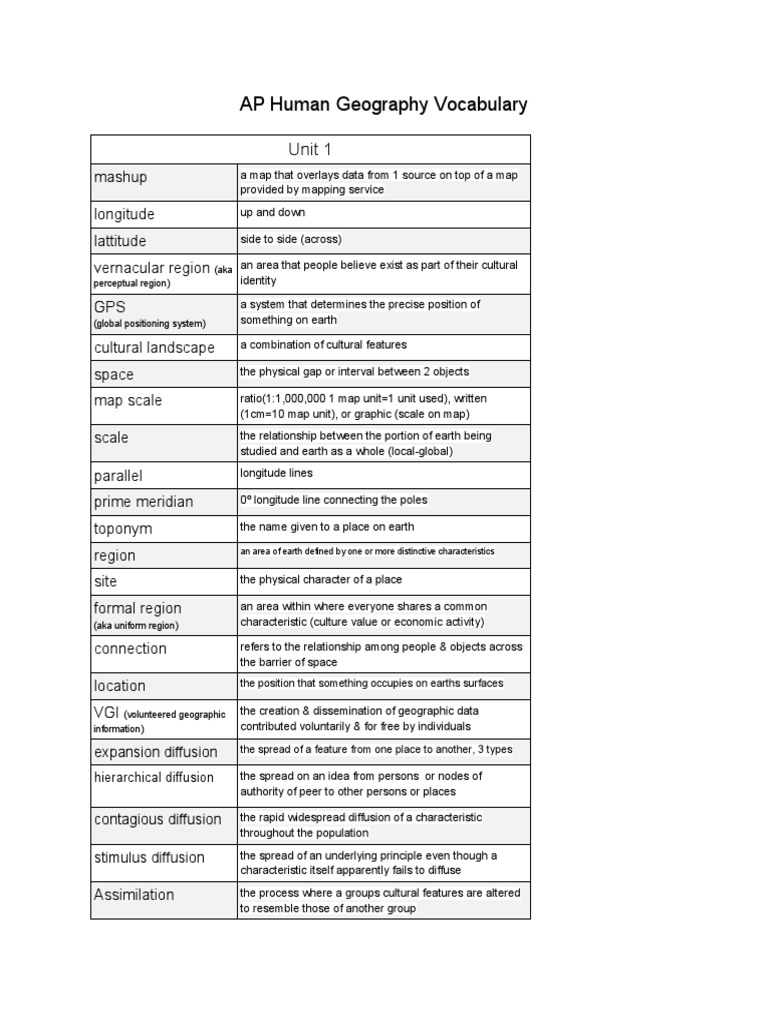 AP Human Geography Vocabulary

| Unit 1 | |
|---|---|
| mashup | a map that overlays data from 1 source on top of a map provided by mapping service |
| longitude | up and down |
| lattitude | side to side (across) |
| vernacular region (aka perceptual region) | an area that people believe exist as part of their cultural identity |
| GPS (global positioning system) | a system that determines the precise position of something on earth |
| cultural landscape | a combination of cultural features |
| space | the physical gap or interval between 2 objects |
| map scale | ratio(1:1,000,000 1 map unit=1 unit used), written (1cm=10 map unit), or graphic (scale on map) |
| scale | the relationship between the portion of earth being studied and earth as a whole (local-global) |
| parallel | longitude lines |
| prime meridian | 0º longitude line connecting the poles |
| toponym | the name given to a place on earth |
| region | an area of earth defined by one or more distinctive characteristics |
| site | the physical character of a place |
| formal region (aka uniform region) | an area within where everyone shares a common characteristic (culture value or economic activity) |
| connection | refers to the relationship among people & objects across the barrier of space |
| location | the position that something occupies on earths surfaces |
| VGI (volunteered geographic information) | the creation & dissemination of geographic data contributed voluntarily & for free by individuals |
| expansion diffusion | the spread of a feature from one place to another, 3 types |
| hierarchical diffusion | the spread on an idea from persons or nodes of authority of peer to other persons or places |
| contagious diffusion | the rapid widespread diffusion of a characteristic throughout the population |
| stimulus diffusion | the spread of an underlying principle even though a characteristic itself apparently fails to diffuse |
| Assimilation | the process where a groups cultural features are altered to resemble those of another group |